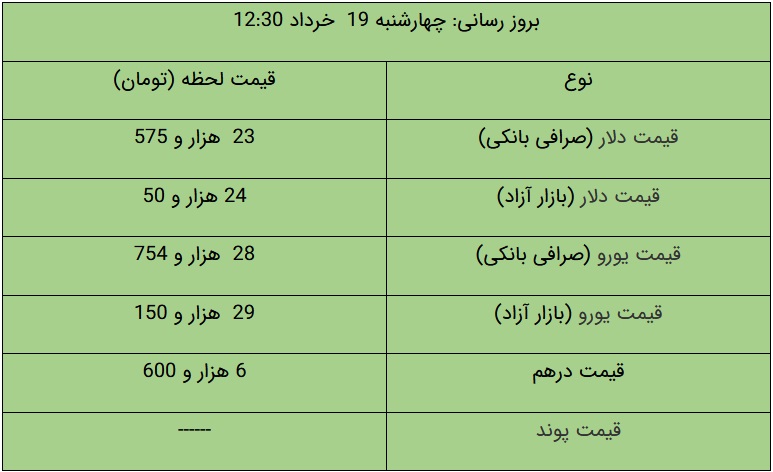 | بروز رسانی: چهارشنبه 19 خرداد 12:30 | |
|---|---|
| نوع | قیمت لحظه (تومان) |
| قیمت دلار (صرافی بانکی) | 23 هزار و 575 |
| قیمت دلار (بازار آزاد) | 24 هزار و 50 |
| قیمت یورو (صرافی بانکی) | 28 هزار و 754 |
| قیمت یورو (بازار آزاد) | 29 هزار و 150 |
| قیمت درهم | 6 هزار و 600 |
| قیمت پوند | ------ |